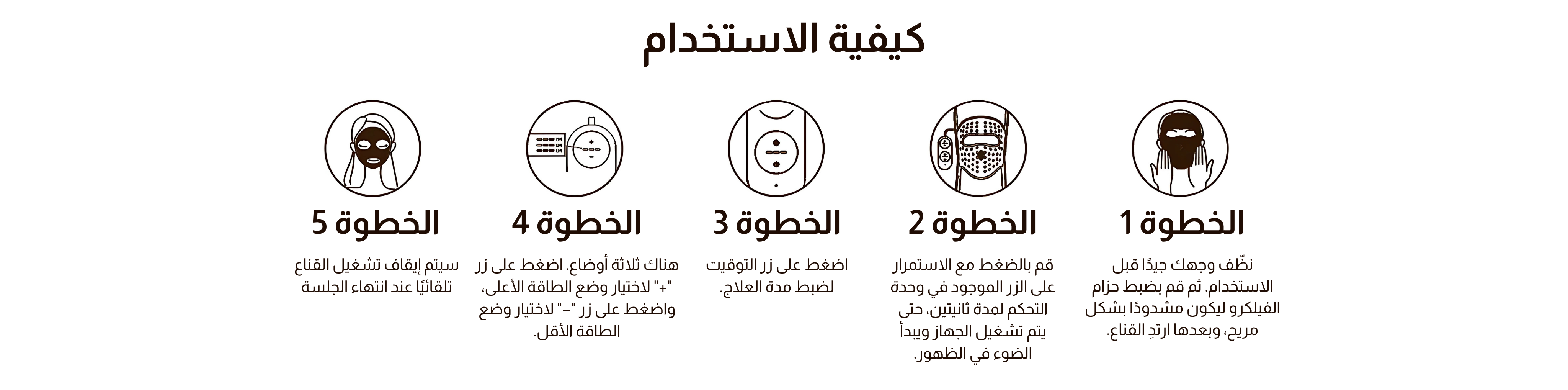 كيفية الاستخدام

الخطوة 1

نظّف وجهك جيدًا قبل الاستخدام. ثم قم بضبط حزام الفيلكرو ليكون مشدودًا بشكل مريح، وبعدها ارتدِ القناع.

الخطوة 2

قم بالضغط مع الاستمرار على الزر الموجود في وحدة التحكم لمدة ثانيتين، حتى يتم تشغيل الجهاز ويبدأ الضوء في الظهور.

الخطوة 3

اضغط على زر التوقيت لضبط مدة العلاج.

الخطوة 4

هناك ثلاثة أوضاع. اضغط على زر "+" لاختيار وضع الطاقة الأعلى، واضغط على زر "-" لاختيار وضع الطاقة الأقل.

الخطوة 5

سيتم إيقاف تشغيل القناع تلقائيًا عند انتهاء الجلسة